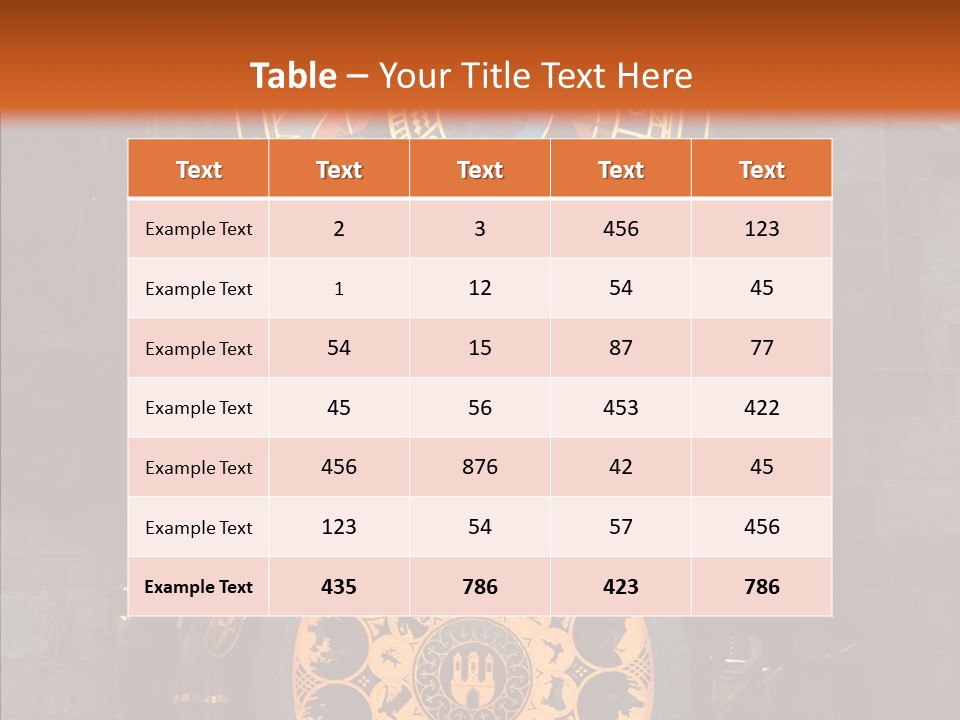 Table – Your Title Text Here

| Text | Text | Text | Text | Text |
|---|---|---|---|---|
| Example Text | 2 | 3 | 456 | 123 |
| Example Text | 1 | 12 | 54 | 45 |
| Example Text | 54 | 15 | 87 | 77 |
| Example Text | 45 | 56 | 453 | 422 |
| Example Text | 456 | 876 | 42 | 45 |
| Example Text | 123 | 54 | 57 | 456 |
| Example Text | 435 | 786 | 423 | 786 |